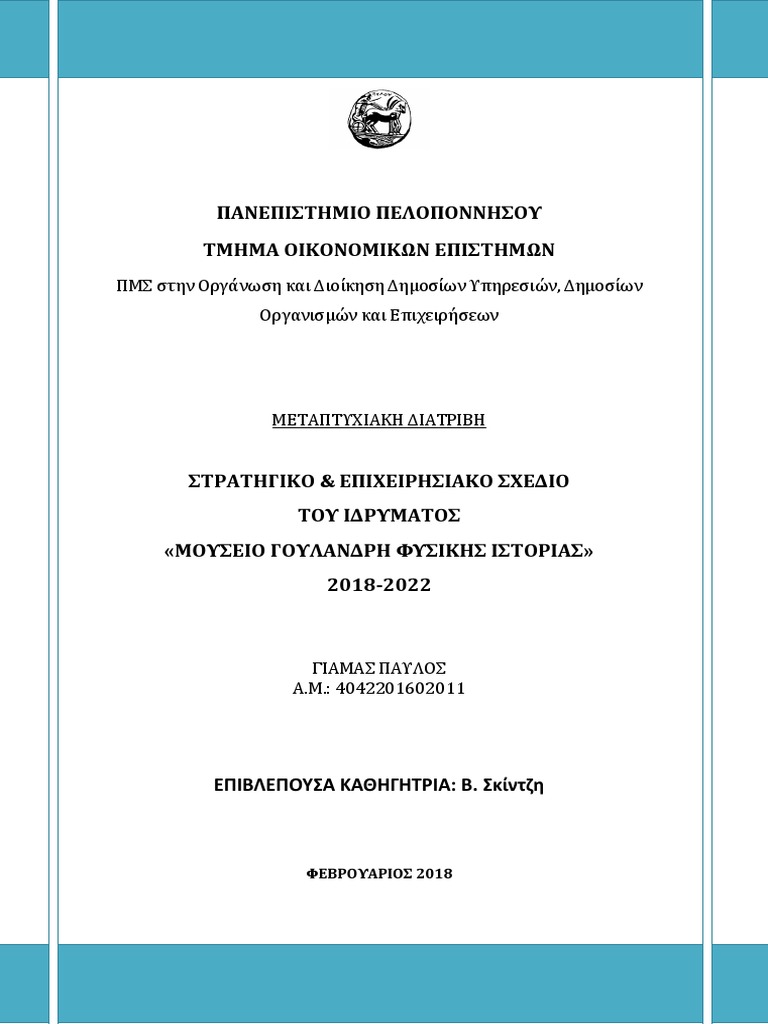 ΠΑΝΕΠΙΣΤΗΜΙΟ ΠΕΛΟΠΟΝΝΗΣΟΥ
ΤΜΗΜΑ ΟΙΚΟΝΟΜΙΚΩΝ ΕΠΙΣΤΗΜΩΝ

ΠΜΣ στην Οργάνωση και Διοίκηση Δημοσίων Υπηρεσιών, Δημοσίων Οργανισμών και Επιχειρήσεων

ΜΕΤΑΠΤΥΧΙΑΚΗ ΔΙΑΤΡΙΒΗ

ΣΤΡΑΤΗΓΙΚΟ & ΕΠΙΧΕΙΡΗΣΙΑΚΟ ΣΧΕΔΙΟ
ΤΟΥ ΙΔΡΥΜΑΤΟΣ
«ΜΟΥΣΕΙΟ ΓΟΥΛΑΝΔΡΗ ΦΥΣΙΚΗΣ ΙΣΤΟΡΙΑΣ»
2018-2022

ΓΙΑΜΑΣ ΠΑΥΛΟΣ
Α.Μ.: 4042201602011

ΕΠΙΒΛΕΠΟΥΣΑ ΚΑΘΗΓΗΤΡΙΑ: Β. Σκίντζη

ΦΕΒΡΟΥΑΡΙΟΣ 2018